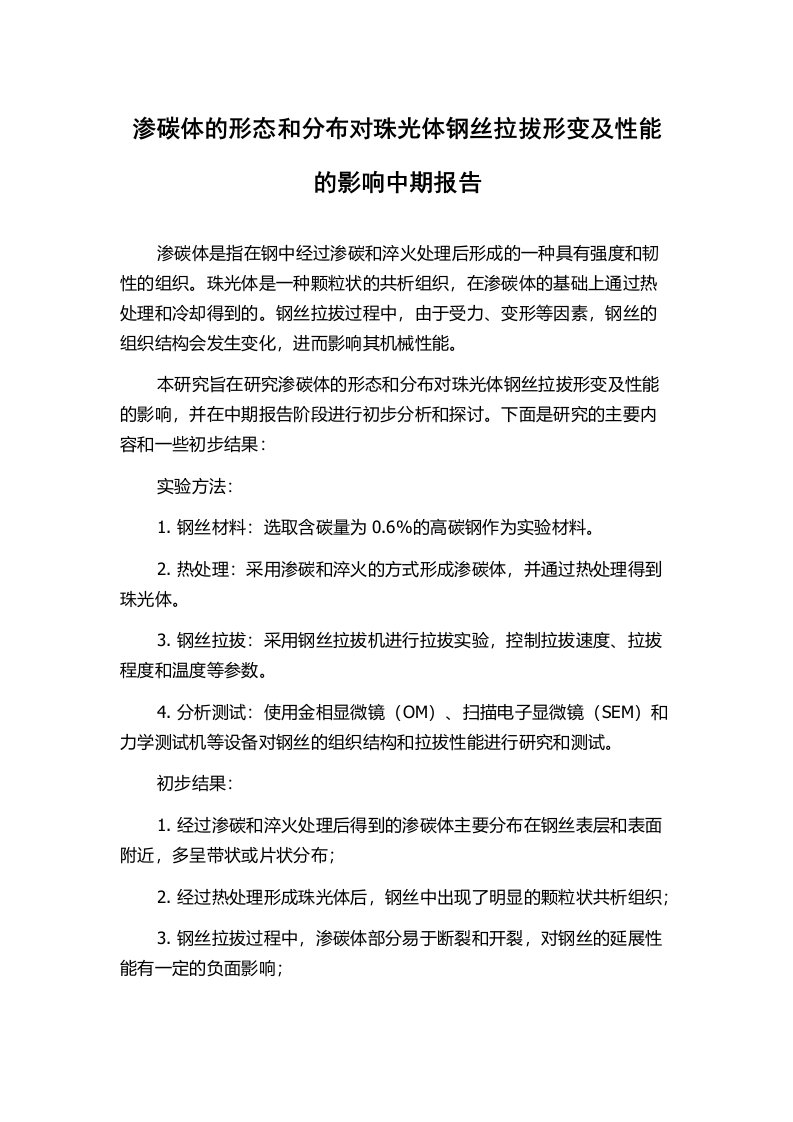 渗碳体的形态和分布对珠光体钢丝拉拔形变及性能的影响中期报告

渗碳体是指在钢中经过渗碳和淬火处理后形成的一种具有强度和韧性的组织。珠光体是一种颗粒状的共析组织，在渗碳体的基础上通过热处理和冷却得到的。钢丝拉拔过程中，由于受力、变形等因素，钢丝的组织结构会发生变化，进而影响其机械性能。

本研究旨在研究渗碳体的形态和分布对珠光体钢丝拉拔形变及性能的影响，并在中期报告阶段进行初步分析和探讨。下面是研究的主要内容和一些初步结果：

实验方法：

1. 钢丝材料：选取含碳量为 0.6%的高碳钢作为实验材料。

2. 热处理：采用渗碳和淬火的方式形成渗碳体，并通过热处理得到珠光体。

3. 钢丝拉拔：采用钢丝拉拔机进行拉拔实验，控制拉拔速度、拉拔程度和温度等参数。

4. 分析测试：使用金相显微镜（OM）、扫描电子显微镜（SEM）和力学测试机等设备对钢丝的组织结构和拉拔性能进行研究和测试。

初步结果：

1. 经过渗碳和淬火处理后得到的渗碳体主要分布在钢丝表层和表面附近，多呈带状或片状分布；

2. 经过热处理形成珠光体后，钢丝中出现了明显的颗粒状共析组织；

3. 钢丝拉拔过程中，渗碳体部分易于断裂和开裂，对钢丝的延展性能有一定的负面影响；